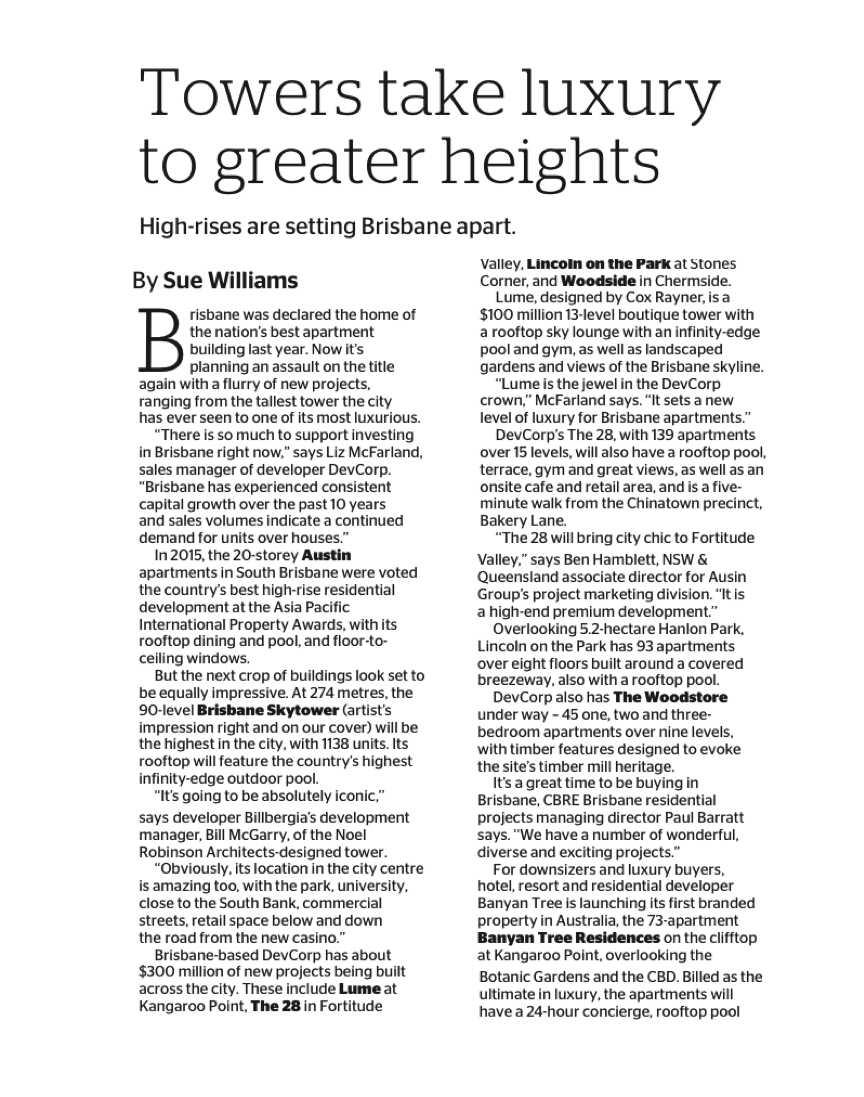 Towers take luxury to greater heights

High-rises are setting Brisbane apart.

By Sue Williams

Brisbane was declared the home of the nation's best apartment building last year. Now it's planning an assault on the title again with a flurry of new projects, ranging from the tallest tower the city has ever seen to one of its most luxurious.

"There is so much to support investing in Brisbane right now," says Liz McFarland, sales manager of developer DevCorp. "Brisbane has experienced consistent capital growth over the past 10 years and sales volumes indicate a continued demand for units over houses."

In 2015, the 20-storey Austin apartments in South Brisbane were voted the country's best high-rise residential development at the Asia Pacific International Property Awards, with its rooftop dining and pool, and floor-to-ceiling windows.

But the next crop of buildings look set to be equally impressive. At 274 metres, the 90-level Brisbane Skytower (artist's impression right and on our cover) will be the highest in the city, with 1138 units. Its rooftop will feature the country's highest infinity-edge outdoor pool.

"It's going to be absolutely iconic," says developer Billbergia's development manager, Bill McGarry, of the Noel Robinson Architects-designed tower.

"Obviously, its location in the city centre is amazing too, with the park, university, close to the South Bank, commercial streets, retail space below and down the road from the new casino."

Brisbane-based DevCorp has about $300 million of new projects being built across the city. These include Lume at Kangaroo Point, The 28 in Fortitude Valley, Lincoln on the Park at Stones Corner, and Woodside in Chermside.

Lume, designed by Cox Rayner, is a $100 million 13-level boutique tower with a rooftop sky lounge with an infinity-edge pool and gym, as well as landscaped gardens and views of the Brisbane skyline.

"Lume is the jewel in the DevCorp crown," McFarland says. "It sets a new level of luxury for Brisbane apartments."

DevCorp's The 28, with 139 apartments over 15 levels, will also have a rooftop pool, terrace, gym and great views, as well as an onsite cafe and retail area, and is a five-minute walk from the Chinatown precinct, Bakery Lane.

"The 28 will bring city chic to Fortitude Valley," says Ben Hamblett, NSW & Queensland associate director for Ausin Group's project marketing division. "It is a high-end premium development."

Overlooking 5.2-hectare Hanlon Park, Lincoln on the Park has 93 apartments over eight floors built around a covered breezeway, also with a rooftop pool.

DevCorp also has The Woodstore under way – 45 one, two and three-bedroom apartments over nine levels, with timber features designed to evoke the site's timber mill heritage.

It's a great time to be buying in Brisbane, CBRE Brisbane residential projects managing director Paul Barratt says. "We have a number of wonderful, diverse and exciting projects."

For downsizers and luxury buyers, hotel, resort and residential developer Banyan Tree is launching its first branded property in Australia, the 73-apartment Banyan Tree Residences on the clifftop at Kangaroo Point, overlooking the Botanic Gardens and the CBD. Billed as the ultimate in luxury, the apartments will have a 24-hour concierge, rooftop pool